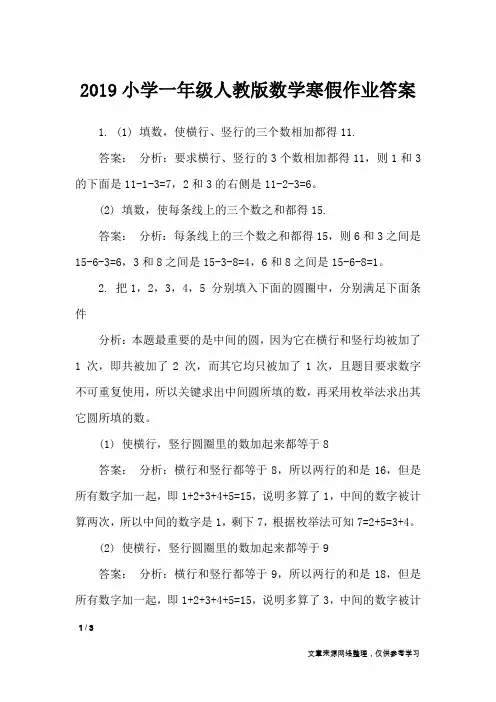 2019 小学一年级人教版数学寒假作业答案

1. (1) 填数，使横行、竖行的三个数相加都得 11.

答案： 分析：要求横行、竖行的 3 个数相加都得 11，则 1 和 3 的下面是 11-1-3=7，2 和 3 的右侧是 11-2-3=6。

(2) 填数，使每条线上的三个数之和都得 15.

答案： 分析：每条线上的三个数之和都得 15，则 6 和 3 之间是 15-6-3=6，3 和 8 之间是 15-3-8=4，6 和 8 之间是 15-6-8=1。

2. 把 1，2，3，4，5 分别填入下面的圆圈中，分别满足下面条件

分析：本题最重要的是中间的圆，因为它在横行和竖行均被加了 1 次，即共被加了 2 次，而其它均只被加了 1 次，且题目要求数字不可重复使用，所以关键求出中间圆所填的数，再采用枚举法求出其它圆所填的数。

(1) 使横行，竖行圆圈里的数加起来都等于 8

答案： 分析：横行和竖行都等于 8，所以两行的和是 16，但是所有数字加一起，即 1+2+3+4+5=15，说明多算了 1，中间的数字被计算两次，所以中间的数字是 1，剩下 7，根据枚举法可知 7=2+5=3+4。

(2) 使横行，竖行圆圈里的数加起来都等于 9

答案： 分析：横行和竖行都等于 9，所以两行的和是 18，但是所有数字加一起，即 1+2+3+4+5=15，说明多算了 3，中间的数字被计

1 / 3

文章来源网络整理，仅供参考学习